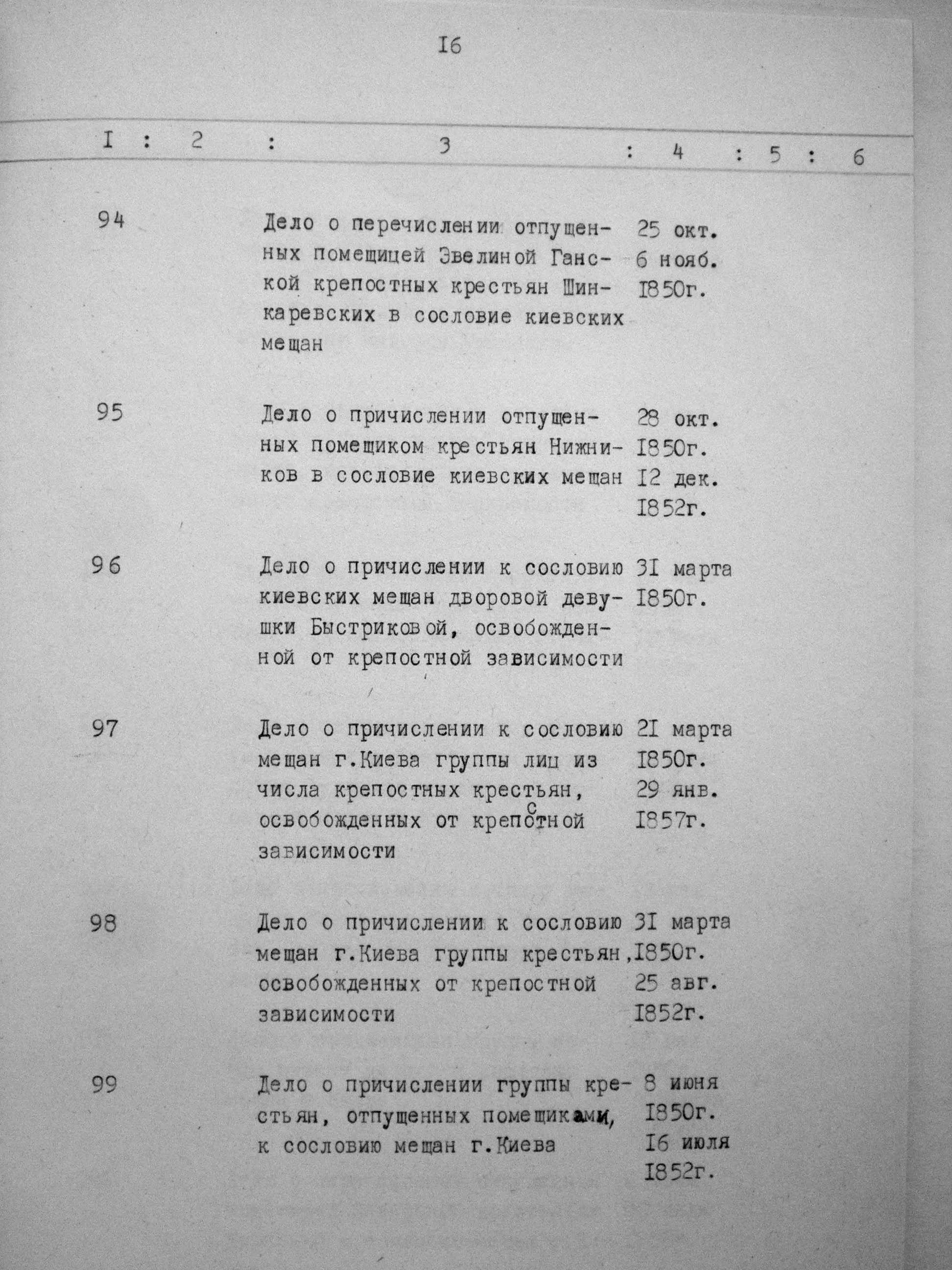 I6

| I | 2 | 3 | 4 | 5 | 6 |
|---|---|---|---|---|---|
| 94 | | Дело о перечислении отпущенных помещицей Эвелиной Ганской крепостных крестьян Шинкаревских в сословие киевских мещан | 25 окт. 6 нояб. I850г. | | |
| 95 | | Дело о причислении отпущенных помещиком крестьян Нижников в сословие киевских мещан | 28 окт. I850г. I2 дек. I852г. | | |
| 96 | | Дело о причислении к сословию киевских мещан дворовой девушки Быстриковой, освобожденной от крепостной зависимости | 3I марта I850г. | | |
| 97 | | Дело о причислении к сословию мещан г.Киева группы лиц из числа крепостных крестьян, освобожденных от крепостной зависимости | 2I марта I850г. 29 янв. I857г. | | |
| 98 | | Дело о причислении к сословию мещан г.Киева группы крестьян, освобожденных от крепостной зависимости | 3I марта I850г. 25 авг. I852г. | | |
| 99 | | Дело о причислении группы крестьян, отпущенных помещиками, к сословию мещан г.Киева | 8 июня I850г. I6 июля I852г. | | |